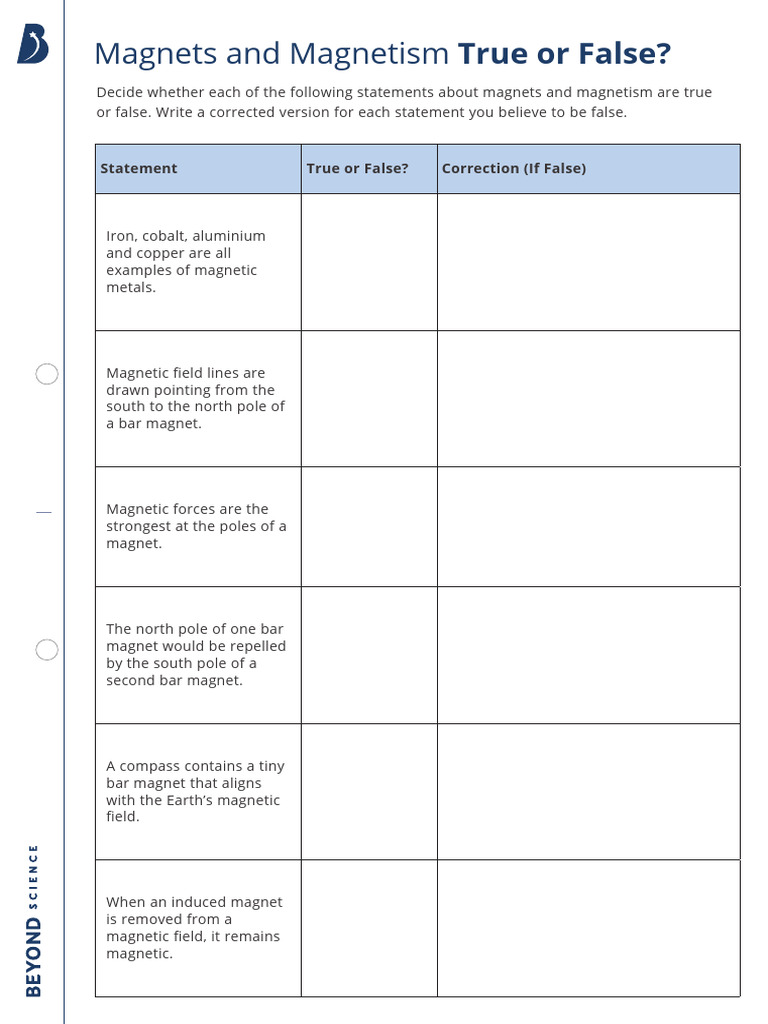 Magnets and Magnetism **True or False?**

Decide whether each of the following statements about magnets and magnetism are true or false. Write a corrected version for each statement you believe to be false.

| Statement | True or False? | Correction (If False) |
|---|---|---|
| Iron, cobalt, aluminium and copper are all examples of magnetic metals. | | |
| Magnetic field lines are drawn pointing from the south to the north pole of a bar magnet. | | |
| Magnetic forces are the strongest at the poles of a magnet. | | |
| The north pole of one bar magnet would be repelled by the south pole of a second bar magnet. | | |
| A compass contains a tiny bar magnet that aligns with the Earth's magnetic field. | | |
| When an induced magnet is removed from a magnetic field, it remains magnetic. | | |

BEYOND SCIENCE